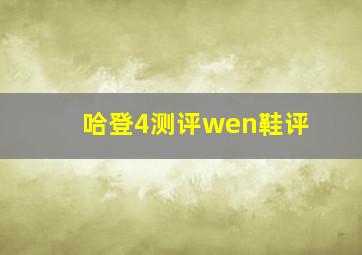 哈登4测评wen鞋评